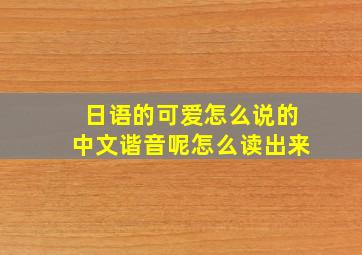 日语的可爱怎么说的
中文谐音呢怎么读出来